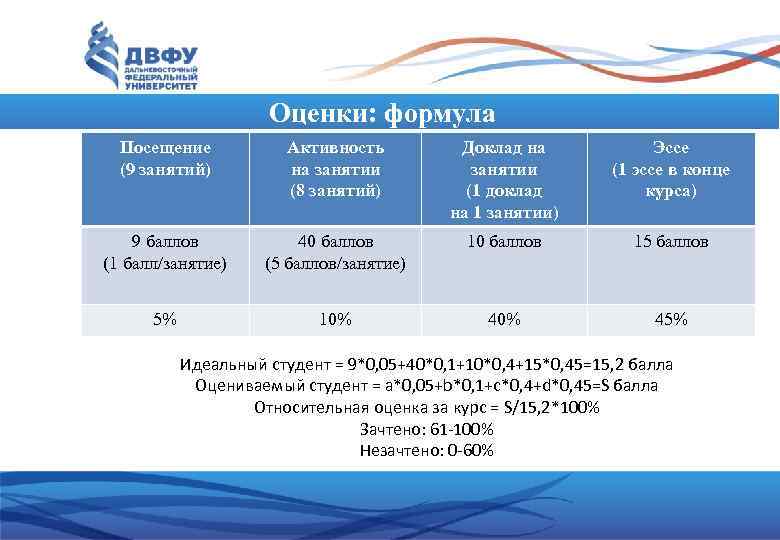 ДВФУ
ДАЛЬНЕВОСТОЧНЫЙ ФЕДЕРАЛЬНЫЙ УНИВЕРСИТЕТ

Оценки: формула

| Посещение (9 занятий) | Активность на занятии (8 занятий) | Доклад на занятии (1 доклад на 1 занятии) | Эссе (1 эссе в конце курса) |
|---|---|---|---|
| 9 баллов (1 балл/занятие) | 40 баллов (5 баллов/занятие) | 10 баллов | 15 баллов |
| 5% | 10% | 40% | 45% |

Идеальный студент = 9*0,05+40*0,1+10*0,4+15*0,45=15,2 балла
Оцениваемый студент = a*0,05+b*0,1+c*0,4+d*0,45=S балла
Относительная оценка за курс = S/15,2*100%
Зачтено: 61-100%
Незачтено: 0-60%